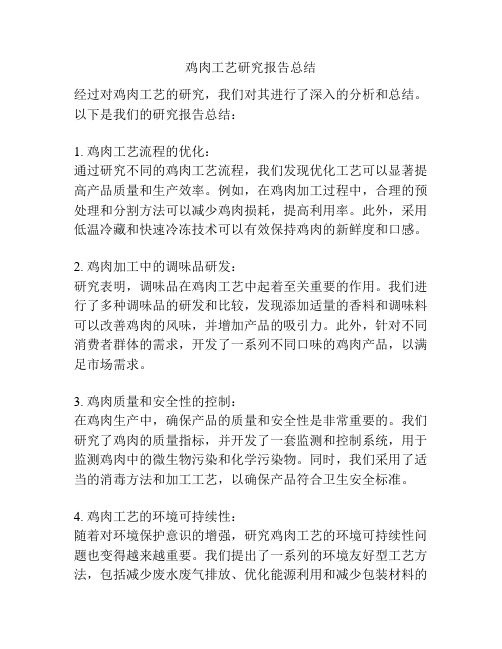 鸡肉工艺研究报告总结

经过对鸡肉工艺的研究，我们对其进行了深入的分析和总结。以下是我们的研究报告总结：

1. 鸡肉工艺流程的优化：
通过研究不同的鸡肉工艺流程，我们发现优化工艺可以显著提高产品质量和生产效率。例如，在鸡肉加工过程中，合理的预处理和分割方法可以减少鸡肉损耗，提高利用率。此外，采用低温冷藏和快速冷冻技术可以有效保持鸡肉的新鲜度和口感。

2. 鸡肉加工中的调味品研发：
研究表明，调味品在鸡肉工艺中起着至关重要的作用。我们进行了多种调味品的研发和比较，发现添加适量的香料和调味料可以改善鸡肉的风味，并增加产品的吸引力。此外，针对不同消费者群体的需求，开发了一系列不同口味的鸡肉产品，以满足市场需求。

3. 鸡肉质量和安全性的控制：
在鸡肉生产中，确保产品的质量和安全性是非常重要的。我们研究了鸡肉的质量指标，并开发了一套监测和控制系统，用于监测鸡肉中的微生物污染和化学污染物。同时，我们采用了适当的消毒方法和加工工艺，以确保产品符合卫生安全标准。

4. 鸡肉工艺的环境可持续性：
随着对环境保护意识的增强，研究鸡肉工艺的环境可持续性问题也变得越来越重要。我们提出了一系列的环境友好型工艺方法，包括减少废水废气排放、优化能源利用和减少包装材料的